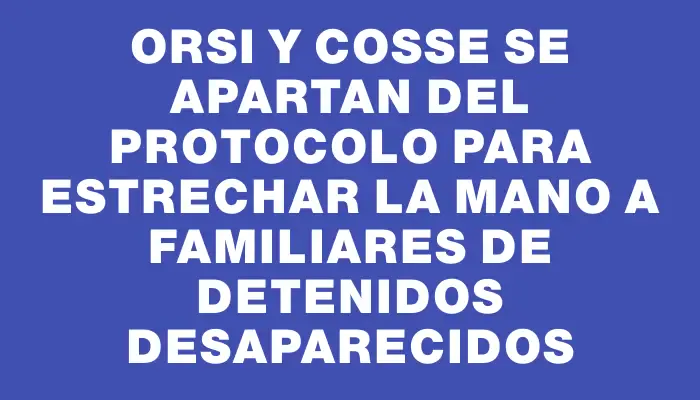 ORSI Y COSSE SE APARTAN DEL PROTOCOLO PARA ESTRECHAR LA MANO A FAMILIARES DE DETENIDOS DESAPARECIDOS